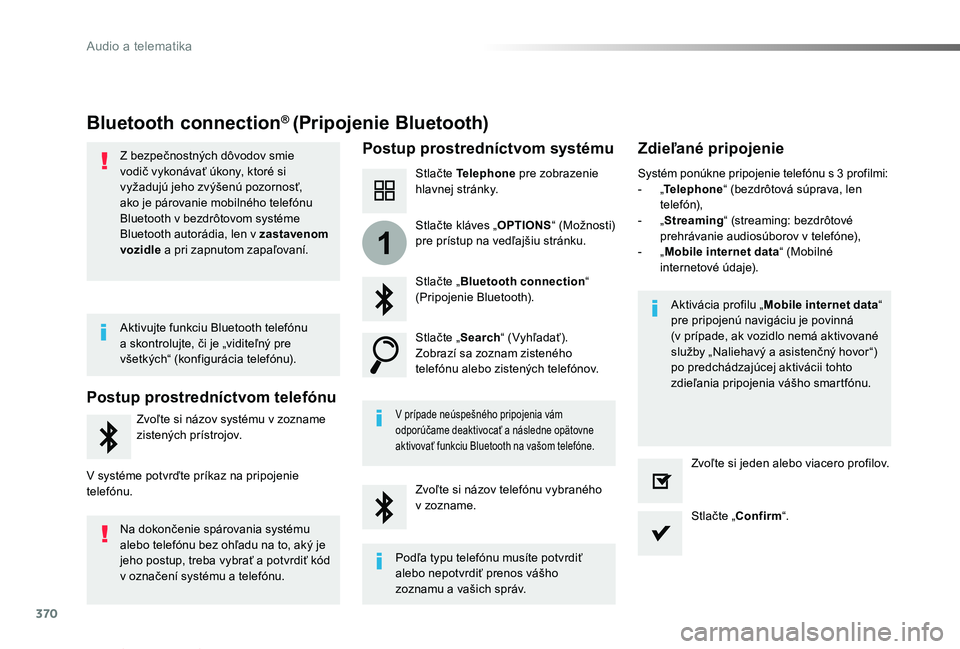 Audio a telematika

Bluetooth connection® (Pripojenie Bluetooth)

Z bezpečnostných dôvodov smie vodič vykonávať úkony, ktoré si vyžadujú jeho zvýšenú pozornosť, ako je párovanie mobilného telefónu Bluetooth v bezdrôtovom systéme Bluetooth autorádia, len v zastavenom vozidle a pri zapnutom zapaľovaní.

Aktivujte funkciu Bluetooth telefónu a skontrolujte, či je „viditeľný pre všetkých“ (konfigurácia telefónu).

Postup prostredníctvom telefónu

Zvoľte si názov systému v zozname zistených prístrojov.

V systéme potvrďte príkaz na pripojenie telefónu.

Na dokončenie spárovania systému alebo telefónu bez ohľadu na to, aký je jeho postup, treba vybrať a potvrdiť kód v označení systému a telefónu.

Postup prostredníctvom systému

Stlačte Telephone pre zobrazenie hlavnej stránky.

1

Stlačte kláves „OPTIONS“ (Možnosti) pre prístup na vedľajšiu stránku.

Stlačte „Bluetooth connection“ (Pripojenie Bluetooth).

Stlačte „Search“ (Vyhľadať). Zobrazí sa zoznam zisteného telefónu alebo zistených telefónov.

V prípade neúspešného pripojenia vám odporúčame deaktivovať a následne opätovne aktivovať funkciu Bluetooth na vašom telefóne.

Zvoľte si názov telefónu vybraného v zozname.

Podľa typu telefónu musíte potvrdiť alebo nepotvrdiť prenos vášho zoznamu a vašich správ.

Zdieľané pripojenie

Systém ponúkne pripojenie telefónu s 3 profilmi:
- „Telephone“ (bezdrôtová súprava, len telefón),
- „Streaming“ (streaming: bezdrôtové prehrávanie audiosúborov v telefóne),
- „Mobile internet data“ (Mobilné internetové údaje).

Aktivácia profilu „Mobile internet data“ pre pripojenú navigáciu je povinná (v prípade, ak vozidlo nemá aktivované služby „Naliehavý a asistenčný hovor“) po predchádzajúcej aktivácii tohto zdieľania pripojenia vášho smartfónu.

Zvoľte si jeden alebo viacero profilov.

Stlačte „Confirm“.

370

carmanualsonline.info